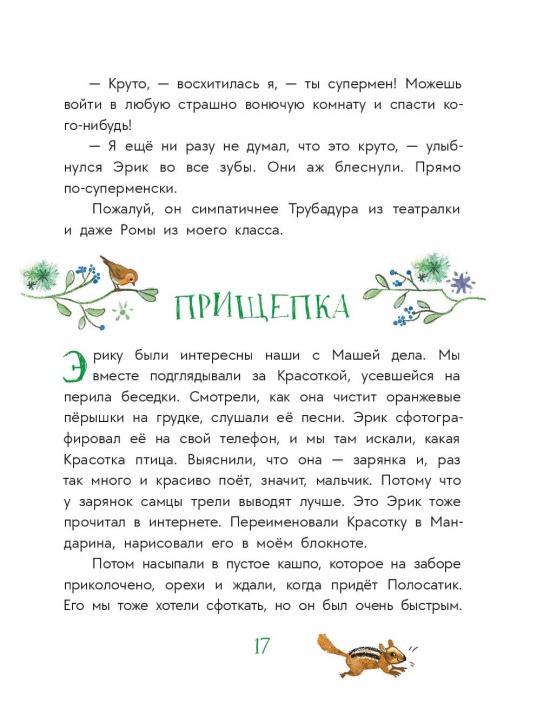 — Круто, — восхитилась я, — ты супермен! Можешь войти в любую страшно вонючую комнату и спасти кого-нибудь!

— Я ещё ни разу не думал, что это круто, — улыбнулся Эрик во все зубы. Они аж блеснули. Прямо по-суперменски.

Пожалуй, он симпатичнее Трубадура из театралки и даже Ромы из моего класса.

ПРИЩЕПКА

Эрику были интересны наши с Машей дела. Мы вместе подглядывали за Красоткой, усевшейся на перила беседки. Смотрели, как она чистит оранжевые пёрышки на грудке, слушали её песни. Эрик сфотографировал её на свой телефон, и мы там искали, какая Красотка птица. Выяснили, что она — зарянка и, раз так много и красиво поёт, значит, мальчик. Потому что у зарянок самцы трели выводят лучше. Это Эрик тоже прочитал в интернете. Переименовали Красотку в Мандарина, нарисовали его в моём блокноте.

Потом насыпали в пустое кашпо, которое на заборе приколочено, орехи и ждали, когда придёт Полосатик. Его мы тоже хотели сфоткать, но он был очень быстрым.

17